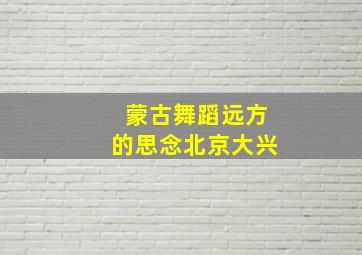 蒙古舞蹈远方
的思念北京大兴